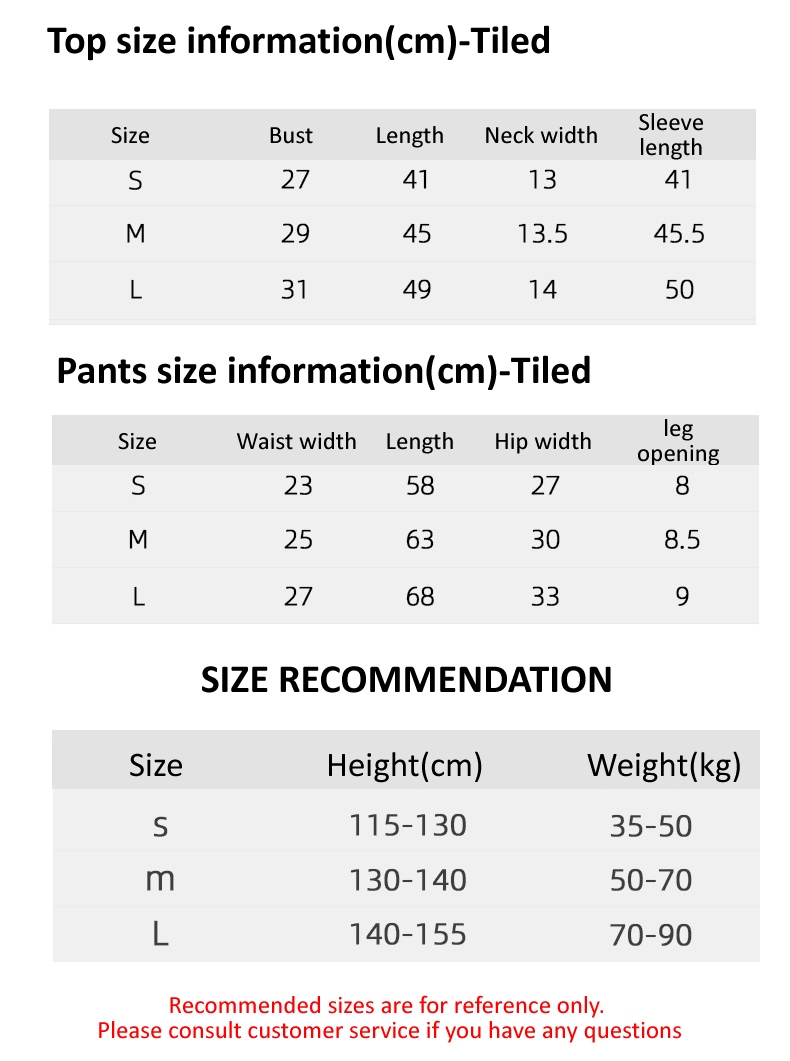 Top size information(cm)-Tiled

| Size | Bust | Length | Neck width | Sleeve length |
|---|---|---|---|---|
| S | 27 | 41 | 13 | 41 |
| M | 29 | 45 | 13.5 | 45.5 |
| L | 31 | 49 | 14 | 50 |

Pants size information(cm)-Tiled

| Size | Waist width | Length | Hip width | leg opening |
|---|---|---|---|---|
| S | 23 | 58 | 27 | 8 |
| M | 25 | 63 | 30 | 8.5 |
| L | 27 | 68 | 33 | 9 |

SIZE RECOMMENDATION

| Size | Height(cm) | Weight(kg) |
|---|---|---|
| s | 115-130 | 35-50 |
| m | 130-140 | 50-70 |
| L | 140-155 | 70-90 |

Recommended sizes are for reference only.
Please consult customer service if you have any questions